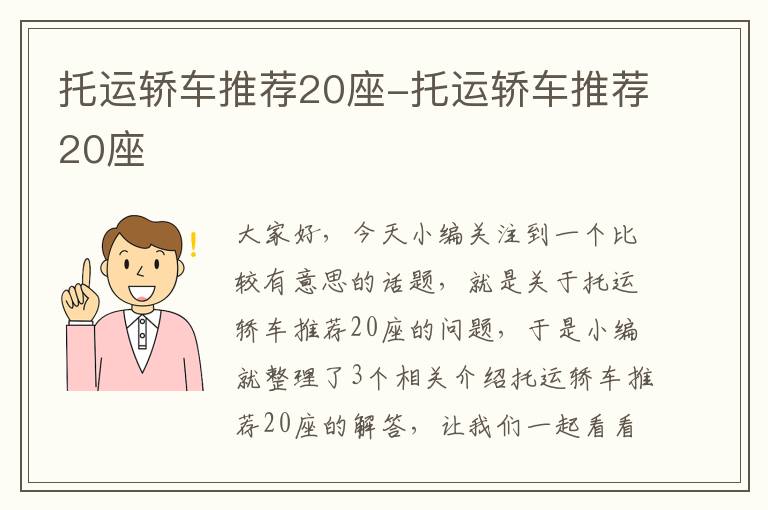 托运轿车推荐20座-托运轿车推荐20座

大家好，今天小编关注到一个比较有意思的话题，就是关于托运轿车推荐20座的问题，于是小编就整理了3个相关介绍托运轿车推荐20座的解答，让我们一起看看